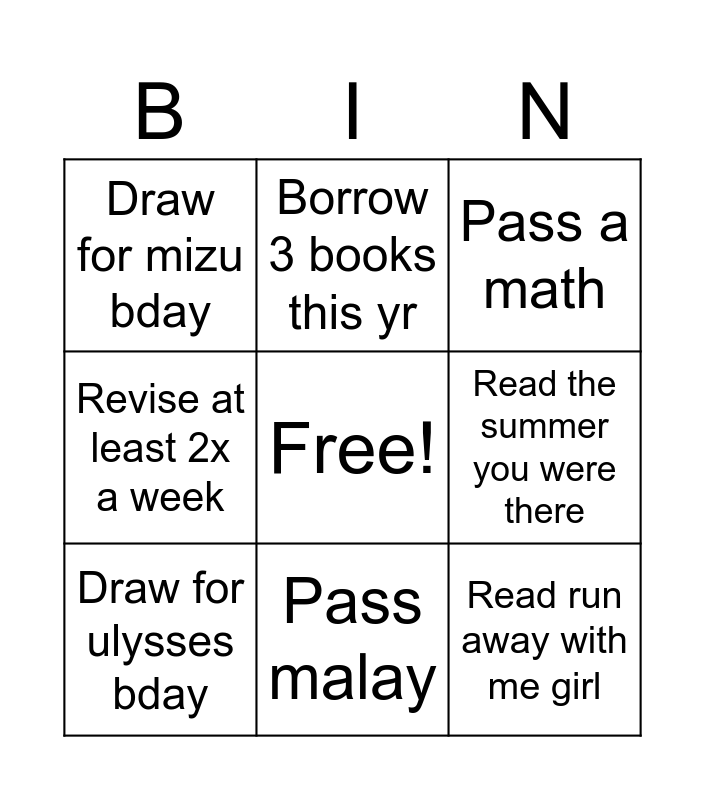 | B | I | N |
|---|---|---|
| Draw for mizu bday | Borrow 3 books this yr | Pass a math |
| Revise at least 2x a week | Free! | Read the summer you were there |
| Draw for ulysses bday | Pass malay | Read run away with me girl |